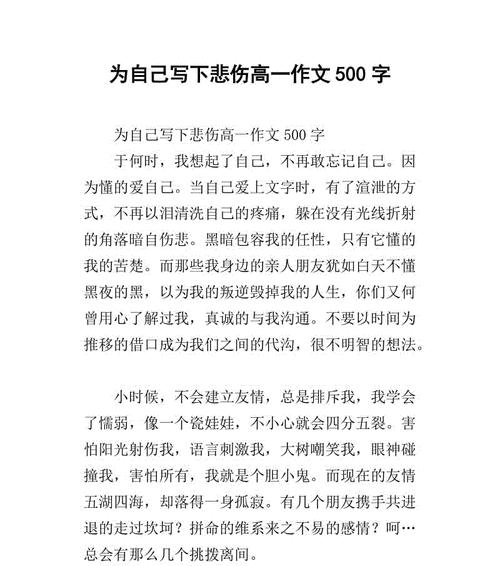 为自己写下悲伤高一作文 500 字

为自己写下悲伤高一作文 500 字

于何时，我想起了自己，不再敢忘记自己。因为懂的爱自己。当自己爱上文字时，有了渲泄的方式，不再以泪清洗自己的疼痛，躲在没有光线折射的角落暗自伤悲。黑暗包容我的任性，只有它懂的我的苦楚。而那些我身边的亲人朋友犹如白天不懂黑夜的黑，以为我的叛逆毁掉我的人生，你们又何曾用心了解过我，真诚的与我沟通。不要以时间为推移的借口成为我们之间的代沟，很不明智的想法。

小时候，不会建立友情，总是排斥我，我学会了懦弱，像一个瓷娃娃，不小心就会四分五裂。害怕阳光射伤我，语言刺激我，大树嘲笑我，眼神碰撞我，害怕所有，我就是个胆小鬼。而现在的友情五湖四海，却落得一身孤寂。有几个朋友携手共进退的走过坎坷？拼命的维系来之不易的感情？呵…总会有那么几个挑拨离间。